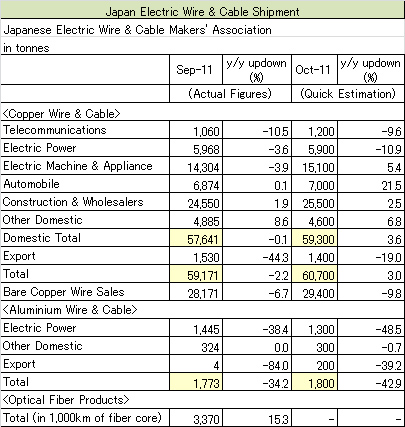 Japan Electric Wire & Cable Shipment

Japanese Electric Wire & Cable Makers' Association

in tonnes

| | Sep-11 | y/y updown (%) | Oct-11 | y/y updown (%) |
|---|---|---|---|---|
| | (Actual Figures) | | (Quick Estimation) | |
| <Copper Wire & Cable> | | | | |
| Telecommunications | 1,060 | -10.5 | 1,200 | -9.6 |
| Electric Power | 5,968 | -3.6 | 5,900 | -10.9 |
| Electric Machine & Appliance | 14,304 | -3.9 | 15,100 | 5.4 |
| Automobile | 6,874 | 0.1 | 7,000 | 21.5 |
| Construction & Wholesalers | 24,550 | 1.9 | 25,500 | 2.5 |
| Other Domestic | 4,885 | 8.6 | 4,600 | 6.8 |
| Domestic Total | 57,641 | -0.1 | 59,300 | 3.6 |
| Export | 1,530 | -44.3 | 1,400 | -19.0 |
| Total | 59,171 | -2.2 | 60,700 | 3.0 |
| Bare Copper Wire Sales | 28,171 | -6.7 | 29,400 | -9.8 |
| <Aluminium Wire & Cable> | | | | |
| Electric Power | 1,445 | -38.4 | 1,300 | -48.5 |
| Other Domestic | 324 | 0.0 | 300 | -0.7 |
| Export | 4 | -84.0 | 200 | -39.2 |
| Total | 1,773 | -34.2 | 1,800 | -42.9 |
| <Optical Fiber Products> | | | | |
| Total (in 1,000km of fiber core) | 3,370 | 15.3 | - | - |